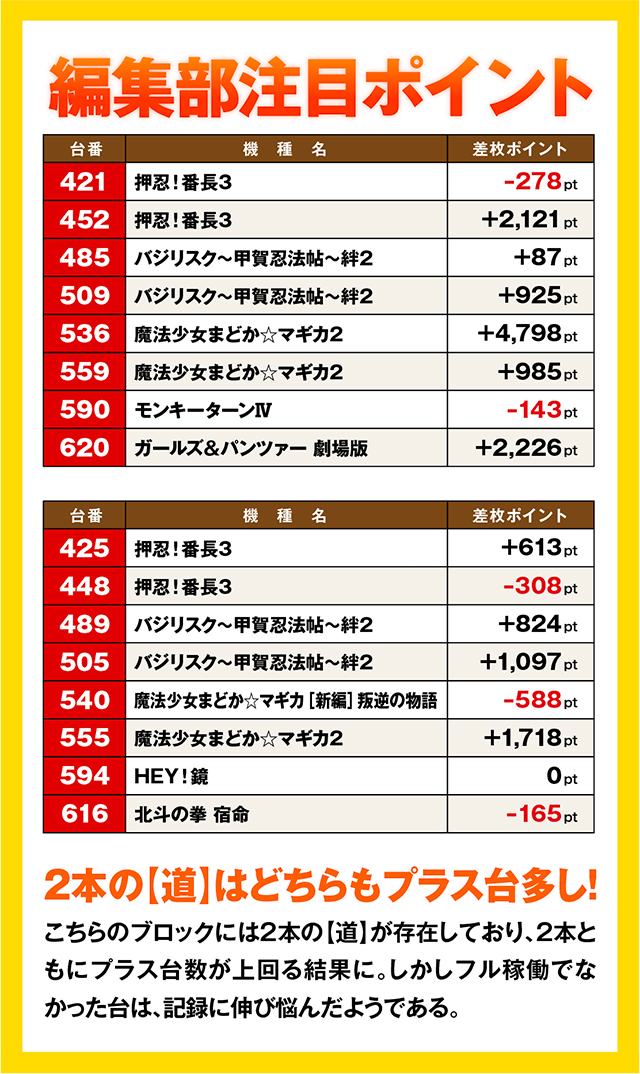 編集部注目ポイント

| 台番 | 機種名 | 差枚ポイント |
|---|---|---|
| 421 | 押忍!番長3 | -278pt |
| 452 | 押忍!番長3 | +2,121pt |
| 485 | バジリスク~甲賀忍法帖~絆2 | +87pt |
| 509 | バジリスク~甲賀忍法帖~絆2 | +925pt |
| 536 | 魔法少女まどか☆マギカ2 | +4,798pt |
| 559 | 魔法少女まどか☆マギカ2 | +985pt |
| 590 | モンキーターンⅣ | -143pt |
| 620 | ガールズ&パンツァー 劇場版 | +2,226pt |

| 台番 | 機種名 | 差枚ポイント |
|---|---|---|
| 425 | 押忍!番長3 | +613pt |
| 448 | 押忍!番長3 | -308pt |
| 489 | バジリスク~甲賀忍法帖~絆2 | +824pt |
| 505 | バジリスク~甲賀忍法帖~絆2 | +1,097pt |
| 540 | 魔法少女まどか☆マギカ[新編]叛逆の物語 | -588pt |
| 555 | 魔法少女まどか☆マギカ2 | +1,718pt |
| 594 | HEY!鏡 | 0pt |
| 616 | 北斗の拳 宿命 | -165pt |

2本の【道】はどちらもプラス台多し!

こちらのブロックには2本の【道】が存在しており、2本ともにプラス台数が上回る結果に。しかしフル稼働でなかった台は、記録に伸び悩んだようである。